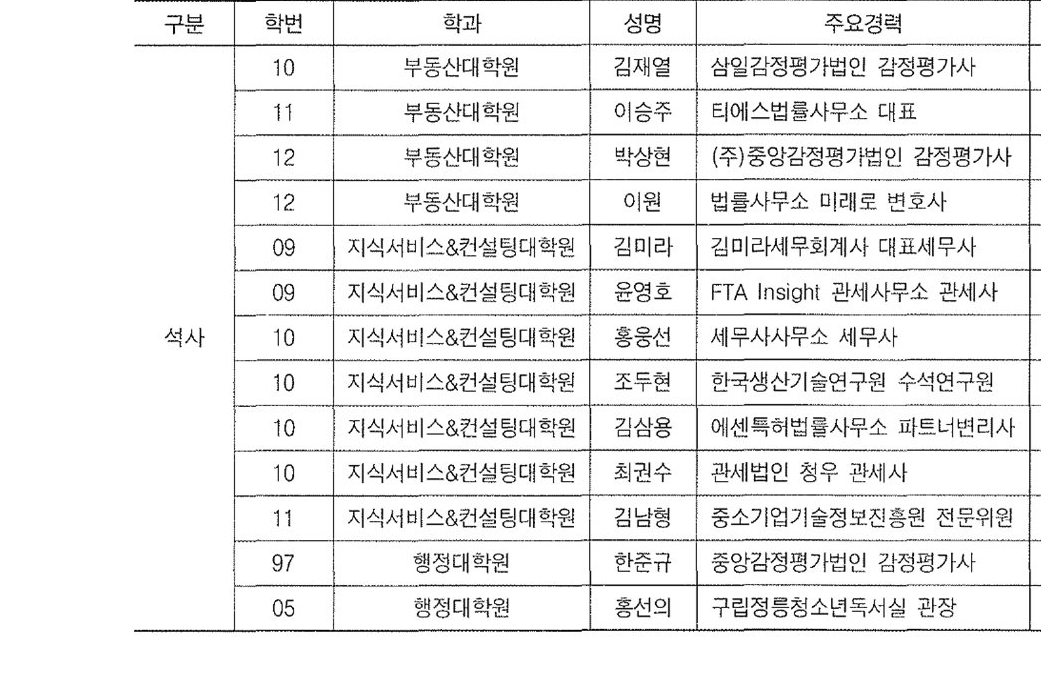 | 구분 | 학번 | 학과 | 성명 | 주요경력 |
|---|---|---|---|---|
| 석사 | 10 | 부동산대학원 | 김재열 | 삼일감정평가법인 감정평가사 |
| | 11 | 부동산대학원 | 이승주 | 티에스법률사무소 대표 |
| | 12 | 부동산대학원 | 박상현 | (주)중앙감정평가법인 감정평가사 |
| | 12 | 부동산대학원 | 이원 | 법률사무소 미래로 변호사 |
| | 09 | 지식서비스&컨설팅대학원 | 김미라 | 김미라세무회계사 대표세무사 |
| | 09 | 지식서비스&컨설팅대학원 | 윤영호 | FTA Insight 관세사무소 관세사 |
| | 10 | 지식서비스&컨설팅대학원 | 홍웅선 | 세무사사무소 세무사 |
| | 10 | 지식서비스&컨설팅대학원 | 조두현 | 한국생산기술연구원 수석연구원 |
| | 10 | 지식서비스&컨설팅대학원 | 김삼용 | 에센특허법률사무소 파트너변리사 |
| | 10 | 지식서비스&컨설팅대학원 | 최권수 | 관세법인 청우 관세사 |
| | 11 | 지식서비스&컨설팅대학원 | 김남형 | 중소기업기술정보진흥원 전문위원 |
| | 97 | 행정대학원 | 한준규 | 중앙감정평가법인 감정평가사 |
| | 05 | 행정대학원 | 홍선의 | 구립정릉청소년독서실 관장 |